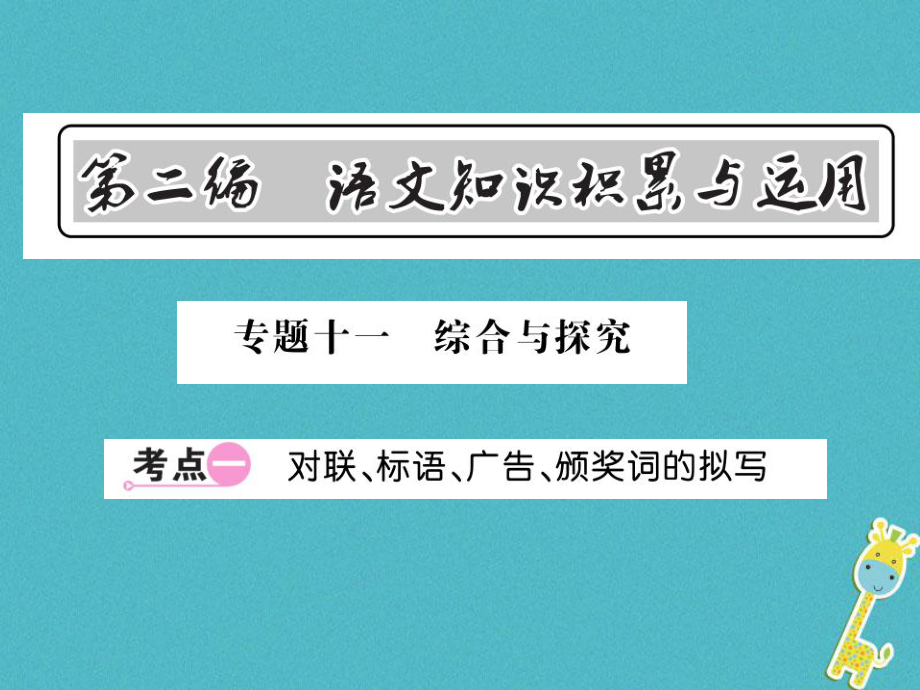 第二编　语文知识积累与运用

专题十一　综合与探究

考点一　对联、标语、广告、颁奖词的拟写